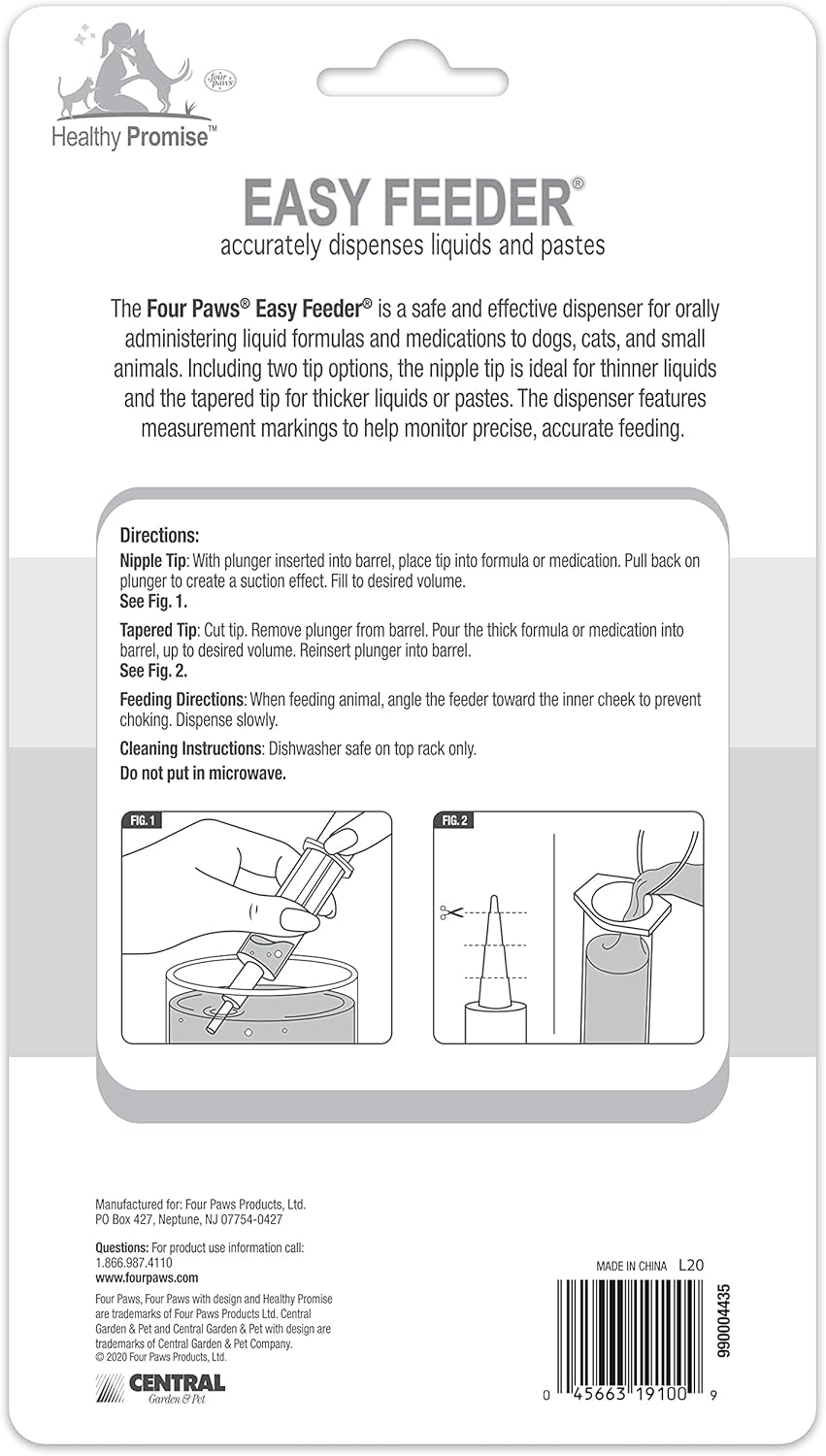 four paws

Healthy Promise™

EASY FEEDER®
accurately dispenses liquids and pastes

The Four Paws® Easy Feeder® is a safe and effective dispenser for orally administering liquid formulas and medications to dogs, cats, and small animals. Including two tip options, the nipple tip is ideal for thinner liquids and the tapered tip for thicker liquids or pastes. The dispenser features measurement markings to help monitor precise, accurate feeding.

Directions:
Nipple Tip: With plunger inserted into barrel, place tip into formula or medication. Pull back on plunger to create a suction effect. Fill to desired volume.
See Fig. 1.

Tapered Tip: Cut tip. Remove plunger from barrel. Pour the thick formula or medication into barrel, up to desired volume. Reinsert plunger into barrel.
See Fig. 2.

Feeding Directions: When feeding animal, angle the feeder toward the inner cheek to prevent choking. Dispense slowly.

Cleaning Instructions: Dishwasher safe on top rack only.
Do not put in microwave.

FIG. 1

FIG. 2

Manufactured for: Four Paws Products, Ltd.
PO Box 427, Neptune, NJ 07754-0427

Questions: For product use information call:
1.866.987.4110
www.fourpaws.com

Four Paws, Four Paws with design and Healthy Promise are trademarks of Four Paws Products Ltd. Central Garden & Pet and Central Garden & Pet with design are trademarks of Central Garden & Pet Company.
© 2020 Four Paws Products, Ltd.

CENTRAL
Garden & Pet

MADE IN CHINA L20

990004435

0 45663 19100 9